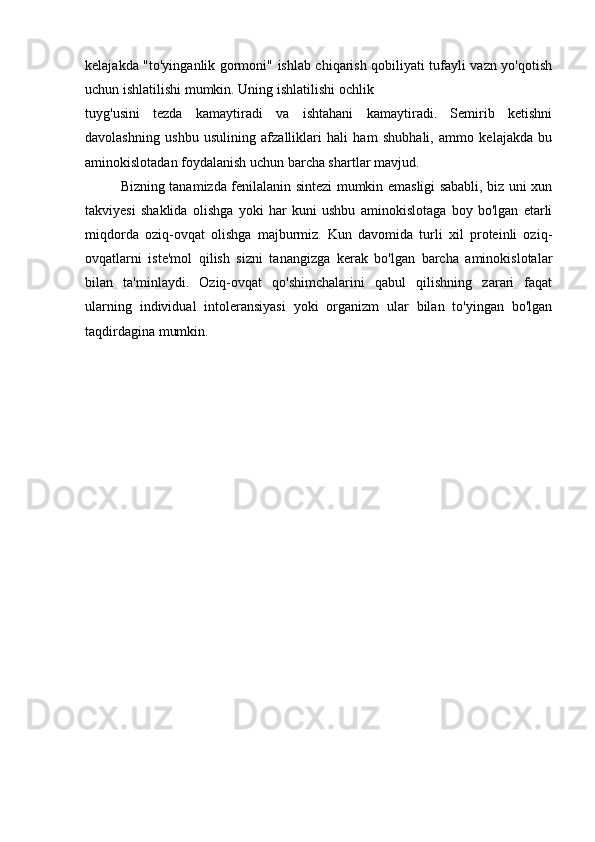 kelajakda "to'yinganlik gormoni" ishlab chiqarish qobiliyati tufayli vazn yo'qotish uchun ishlatilishi mumkin. Uning ishlatilishi ochlik
tuyg'usini tezda kamaytiradi va ishtahani kamaytiradi. Semirib ketishni davolashning ushbu usulining afzalliklari hali ham shubhali, ammo kelajakda bu aminokislotadan foydalanish uchun barcha shartlar mavjud.

Bizning tanamizda fenilalanin sintezi mumkin emasligi sababli, biz uni xun takviyesi shaklida olishga yoki har kuni ushbu aminokislotaga boy bo'lgan etarli miqdorda oziq-ovqat olishga majburmiz. Kun davomida turli xil proteinli oziq-ovqatlarni iste'mol qilish sizni tanangizga kerak bo'lgan barcha aminokislotalar bilan ta'minlaydi. Oziq-ovqat qo'shimchalarini qabul qilishning zarari faqat ularning individual intoleransiyasi yoki organizm ular bilan to'yingan bo'lgan taqdirdagina mumkin.

Docx.uz Docx.uz Docx.uz Docx.uz Docx.uz Docx.uz Docx.uz Docx.uz Docx.uz Docx.uz Docx.uz Docx.uz